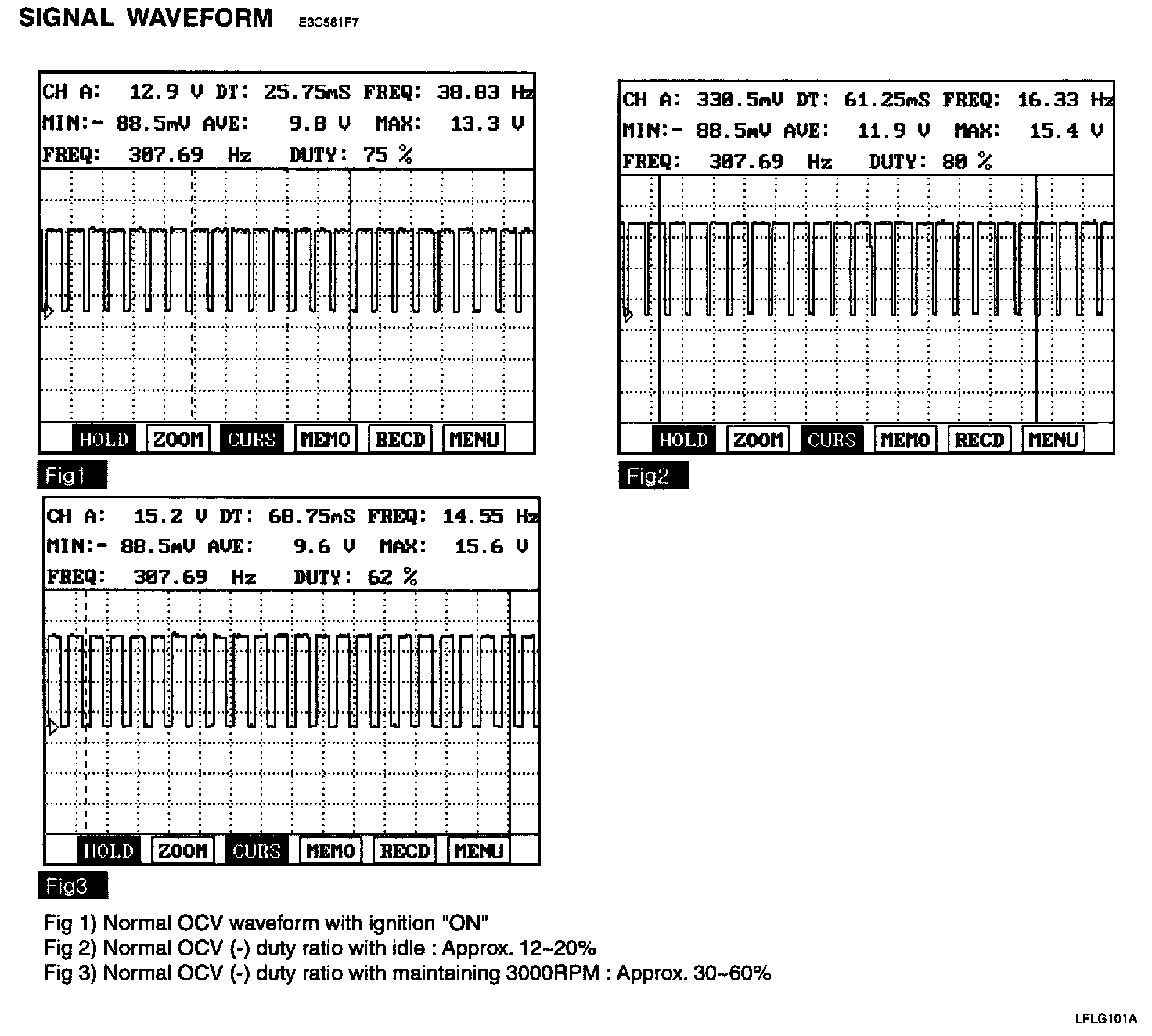 SIGNAL WAVEFORM E3C581F7

CH A: 12.9 V DT: 25.75mS FREQ: 38.83 Hz
MIN:- 88.5mV AVE: 9.8 V MAX: 13.3 V
FREQ: 307.69 Hz DUTY: 75 %

HOLD ZOOM CURS MEMO RECD MENU

Fig1

CH A: 330.5mV DT: 61.25mS FREQ: 16.33 Hz
MIN:- 88.5mV AVE: 11.9 V MAX: 15.4 V
FREQ: 307.69 Hz DUTY: 80 %

HOLD ZOOM CURS MEMO RECD MENU

Fig2

CH A: 15.2 V DT: 68.75mS FREQ: 14.55 Hz
MIN:- 88.5mV AVE: 9.6 V MAX: 15.6 V
FREQ: 307.69 Hz DUTY: 62 %

HOLD ZOOM CURS MEMO RECD MENU

Fig3

Fig 1) Normal OCV waveform with ignition "ON"
Fig 2) Normal OCV (-) duty ratio with idle : Approx. 12~20%
Fig 3) Normal OCV (-) duty ratio with maintaining 3000RPM : Approx. 30~60%

LFLG101A